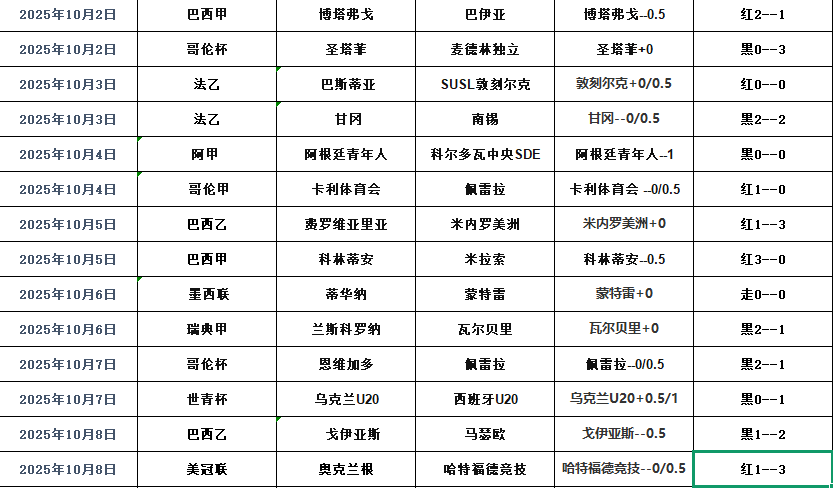 | 2025年10月2日 | 巴西甲 | 博塔弗戈 | 巴伊亚 | 博塔弗戈--0.5 | 红2--1 |
|---|---|---|---|---|---|
| 2025年10月2日 | 哥伦杯 | 圣塔菲 | 麦德林独立 | 圣塔菲+0 | 黑0--3 |
| 2025年10月3日 | 法乙 | 巴斯蒂亚 | SUSL敦刻尔克 | 敦刻尔克+0/0.5 | 红0--0 |
| 2025年10月3日 | 法乙 | 甘冈 | 南锡 | 甘冈--0/0.5 | 黑2--2 |
| 2025年10月4日 | 阿甲 | 阿根廷青年人 | 科尔多瓦中央SDE | 阿根廷青年人--1 | 黑0--0 |
| 2025年10月4日 | 哥伦甲 | 卡利体育会 | 佩雷拉 | 卡利体育会 --0/0.5 | 红1--0 |
| 2025年10月5日 | 巴西乙 | 费罗维亚里亚 | 米内罗美洲 | 米内罗美洲+0 | 红1--3 |
| 2025年10月5日 | 巴西甲 | 科林蒂安 | 米拉索 | 科林蒂安--0.5 | 红3--0 |
| 2025年10月6日 | 墨西联 | 蒂华纳 | 蒙特雷 | 蒙特雷+0 | 走0--0 |
| 2025年10月6日 | 瑞典甲 | 兰斯科罗纳 | 瓦尔贝里 | 瓦尔贝里+0 | 黑2--1 |
| 2025年10月7日 | 哥伦杯 | 恩维加多 | 佩雷拉 | 佩雷拉--0/0.5 | 黑2--1 |
| 2025年10月7日 | 世青杯 | 乌克兰U20 | 西班牙U20 | 乌克兰U20+0.5/1 | 黑0--1 |
| 2025年10月8日 | 巴西乙 | 戈伊亚斯 | 马瑟欧 | 戈伊亚斯--0.5 | 黑1--2 |
| 2025年10月8日 | 美冠联 | 奥克兰根 | 哈特福德竞技 | 哈特福德竞技--0/0.5 | 红1--3 |